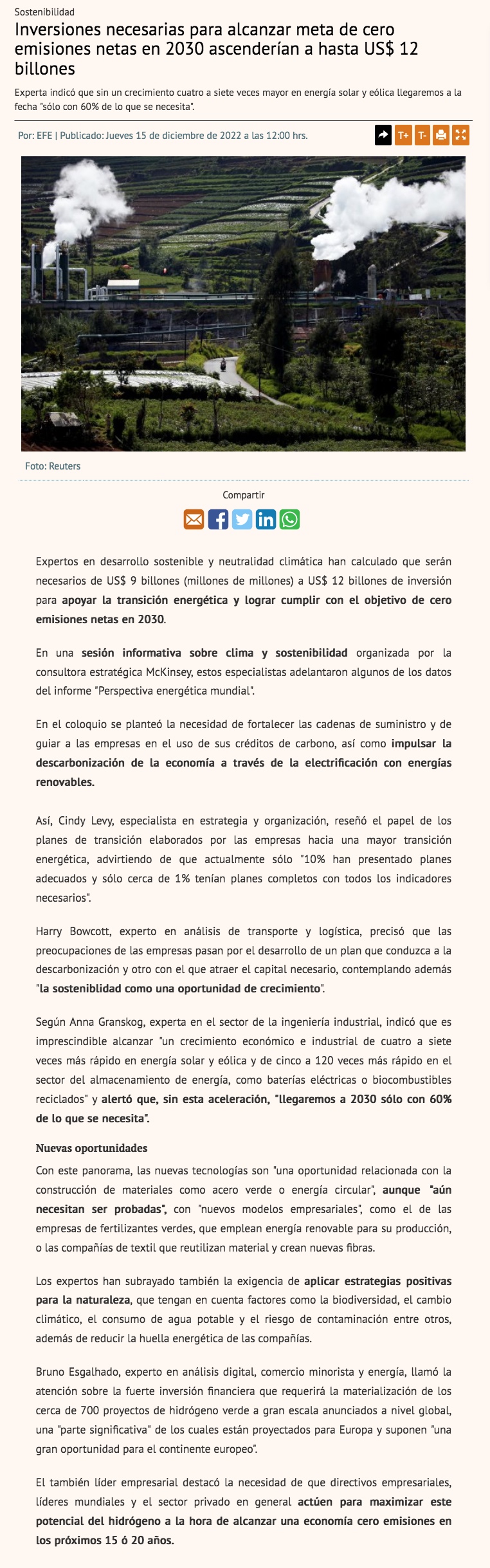 Sostenibilidad

Inversiones necesarias para alcanzar meta de cero emisiones netas en 2030 ascenderían a hasta US$ 12 billones

Experta indicó que sin un crecimiento cuatro a siete veces mayor en energía solar y eólica llegaremos a la fecha "sólo con 60% de lo que se necesita".

Por: EFE | Publicado: Jueves 15 de diciembre de 2022 a las 12:00 hrs.

T+ T-

Foto: Reuters

Compartir

Expertos en desarrollo sostenible y neutralidad climática han calculado que serán necesarios de US$ 9 billones (millones de millones) a US$ 12 billones de inversión para apoyar la transición energética y lograr cumplir con el objetivo de cero emisiones netas en 2030.

En una sesión informativa sobre clima y sostenibilidad organizada por la consultora estratégica McKinsey, estos especialistas adelantaron algunos de los datos del informe "Perspectiva energética mundial".

En el coloquio se planteó la necesidad de fortalecer las cadenas de suministro y de guiar a las empresas en el uso de sus créditos de carbono, así como impulsar la descarbonización de la economía a través de la electrificación con energías renovables.

Así, Cindy Levy, especialista en estrategia y organización, reseñó el papel de los planes de transición elaborados por las empresas hacia una mayor transición energética, advirtiendo de que actualmente sólo "10% han presentado planes adecuados y sólo cerca de 1% tenían planes completos con todos los indicadores necesarios".

Harry Bowcott, experto en análisis de transporte y logística, precisó que las preocupaciones de las empresas pasan por el desarrollo de un plan que conduzca a la descarbonización y otro con el que atraer el capital necesario, contemplando además "la sosteniblidad como una oportunidad de crecimiento".

Según Anna Granskog, experta en el sector de la ingeniería industrial, indicó que es imprescindible alcanzar "un crecimiento económico e industrial de cuatro a siete veces más rápido en energía solar y eólica y de cinco a 120 veces más rápido en el sector del almacenamiento de energía, como baterías eléctricas o biocombustibles reciclados" y alertó que, sin esta aceleración, "llegaremos a 2030 sólo con 60% de lo que se necesita".

Nuevas oportunidades

Con este panorama, las nuevas tecnologías son "una oportunidad relacionada con la construcción de materiales como acero verde o energía circular", aunque "aún necesitan ser probadas", con "nuevos modelos empresariales", como el de las empresas de fertilizantes verdes, que emplean energía renovable para su producción, o las compañías de textil que reutilizan material y crean nuevas fibras.

Los expertos han subrayado también la exigencia de aplicar estrategias positivas para la naturaleza, que tengan en cuenta factores como la biodiversidad, el cambio climático, el consumo de agua potable y el riesgo de contaminación entre otros, además de reducir la huella energética de las compañías.

Bruno Esgalhado, experto en análisis digital, comercio minorista y energía, llamó la atención sobre la fuerte inversión financiera que requerirá la materialización de los cerca de 700 proyectos de hidrógeno verde a gran escala anunciados a nivel global, una "parte significativa" de los cuales están proyectados para Europa y suponen "una gran oportunidad para el continente europeo".

El también líder empresarial destacó la necesidad de que directivos empresariales, líderes mundiales y el sector privado en general actúen para maximizar este potencial del hidrógeno a la hora de alcanzar una economía cero emisiones en los próximos 15 ó 20 años.